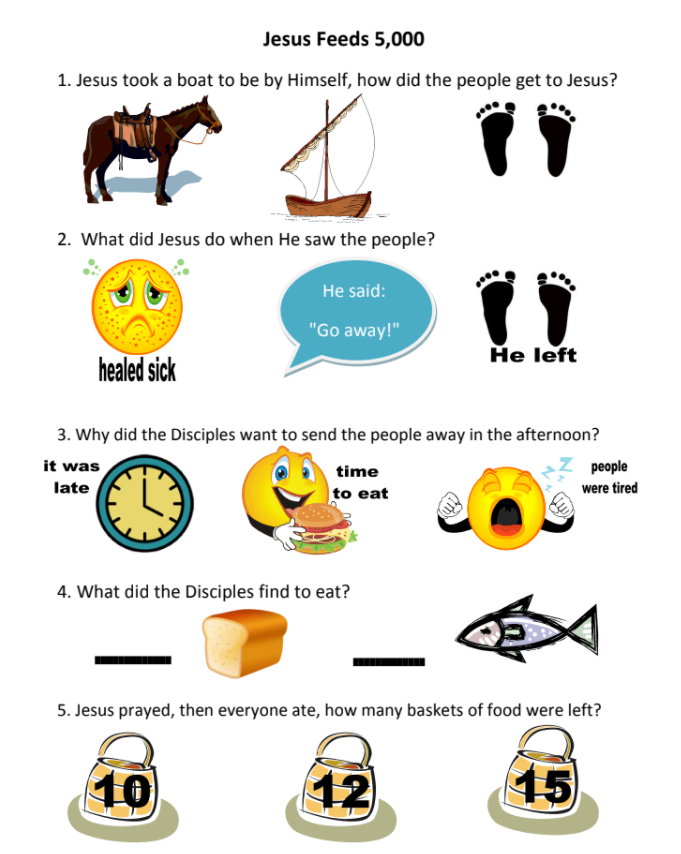 Jesus Feeds 5,000

1. Jesus took a boat to be by Himself, how did the people get to Jesus?

2. What did Jesus do when He saw the people?

healed sick

He said:
"Go away!"

He left

3. Why did the Disciples want to send the people away in the afternoon?

it was late

time to eat

people were tired

4. What did the Disciples find to eat?

____ ____

5. Jesus prayed, then everyone ate, how many baskets of food were left?

10

12

15